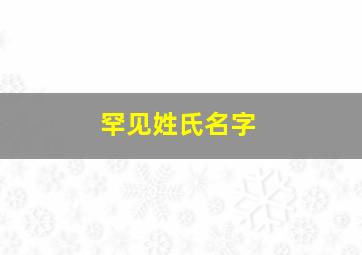 罕见姓氏名字